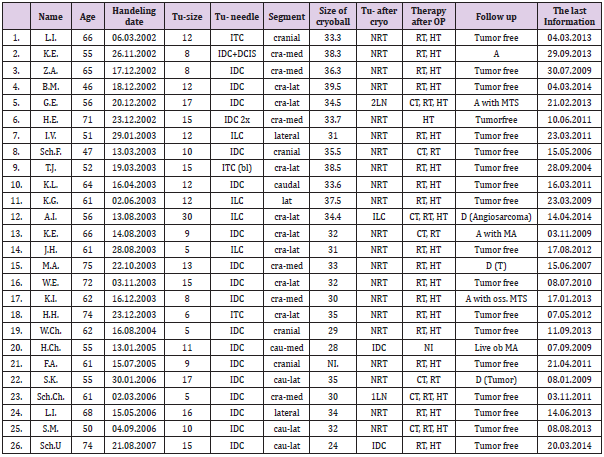 | | Name | Age | Handeling date | Tu-size | Tu- needle | Segment | Size of cryoball | Tu- after cryo | Therapy after OP | Follow up | The last Information |
|---|---|---|---|---|---|---|---|---|---|---|---|
| 1. | L.I. | 66 | 06.03.2002 | 12 | ITC | cranial | 33.3 | NRT | RT, HT | Tumor free | 04.03.2013 |
| 2. | K.E. | 55 | 26.11.2002 | 8 | IDC+DCIS | cra-med | 38.3 | NRT | RT, HT | A | 29.09.2013 |
| 3. | Z.A. | 65 | 17.12.2002 | 8 | IDC | cra-med | 36.3 | NRT | RT, HT | Tumor free | 30.07.2009 |
| 4. | B.M. | 46 | 18.12.2002 | 12 | IDC | cra-lat | 39.5 | NRT | RT, HT | Tumor free | 04.03.2014 |
| 5. | G.E. | 56 | 20.12.2002 | 17 | IDC | cra-lat | 34.5 | 2LN | CT, RT, HT | A with MTS | 21.02.2013 |
| 6. | H.E. | 71 | 23.12.2002 | 15 | IDC 2x | cra-med | 33.7 | NRT | HT | Tumorfree | 10.06.2011 |
| 7. | I.V. | 51 | 29.01.2003 | 12 | ILC | lateral | 31 | NRT | RT, HT | Tumor free | 23.03.2011 |
| 8. | Sch.F. | 47 | 13.03.2003 | 10 | IDC | cranial | 35.5 | NRT | CT, RT | Tumor free | 15.05.2006 |
| 9. | T.J. | 52 | 19.03.2003 | 15 | ITC (bl) | cra-lat | 38.5 | NRT | RT, HT | Tumor free | 28.09.2004 |
| 10. | K.L. | 64 | 16.04.2003 | 12 | IDC | caudal | 33.6 | NRT | RT, HT | Tumor free | 16.03.2011 |
| 11. | K.G. | 61 | 02.06.2003 | 12 | ILC | lat | 37.5 | NRT | RT, HT | Tumor free | 23.03.2009 |
| 12. | A.I. | 56 | 13.08.2003 | 30 | ILC | cra-lat | 34.4 | ILC | CT, RT, HT | D (Angiosarcoma) | 14.04.2014 |
| 13. | K.E. | 66 | 14.08.2003 | 9 | IDC | cra-lat | 32 | NRT | CT, RT | A with MA | 03.11.2009 |
| 14. | J.H. | 61 | 28.08.2003 | 5 | ILC | cra-lat | 31 | NRT | RT, HT | Tumor free | 17.08.2012 |
| 15. | M.A. | 75 | 22.10.2003 | 13 | IDC | cra-med | 33 | NRT | RT, HT | D (T) | 15.06.2007 |
| 16. | W.E. | 72 | 03.11.2003 | 15 | IDC | cra-lat | 32 | NRT | RT, HT | Tumor free | 08.07.2010 |
| 17. | K.I. | 62 | 16.12.2003 | 8 | IDC | cra-med | 30 | NRT | RT, HT | A with oss. MTS | 17.01.2013 |
| 18. | H.H. | 74 | 23.12.2003 | 6 | ITC | cra-lat | 35 | NRT | RT, HT | Tumor free | 07.05.2012 |
| 19. | W.Ch. | 62 | 16.08.2004 | 5 | IDC | cranial | 29 | NRT | RT, HT | Tumor free | 11.09.2013 |
| 20. | H.Ch. | 55 | 13.01.2005 | 11 | IDC | cau-med | 28 | IDC | NI | Live ob MA | 07.09.2009 |
| 21. | F.A. | 61 | 15.07.2005 | 9 | IDC | cranial | NI. | NRT | RT, HT | Tumor free | 21.04.2011 |
| 22. | S.K. | 55 | 30.01.2006 | 17 | IDC | cau-lat | 35 | NRT | CT, RT | D (Tumor) | 08.01.2009 |
| 23. | Sch.Ch. | 61 | 02.03.2006 | 5 | IDC | cra-med | 30 | 1LN | CT, RT, HT | Tumor free | 03.11.2011 |
| 24. | L.I. | 68 | 15.05.2006 | 16 | IDC | lateral | 34 | NRT | RT, HT | Tumor free | 14.06.2013 |
| 25. | S.M. | 50 | 04.09.2006 | 10 | IDC | cau-lat | 32 | NRT | CT, RT, HT | Tumor free | 08.08.2013 |
| 26. | Sch.U | 74 | 21.08.2007 | 15 | IDC | cau-lat | 24 | IDC | RT, HT | Tumor free | 20.03.2014 |